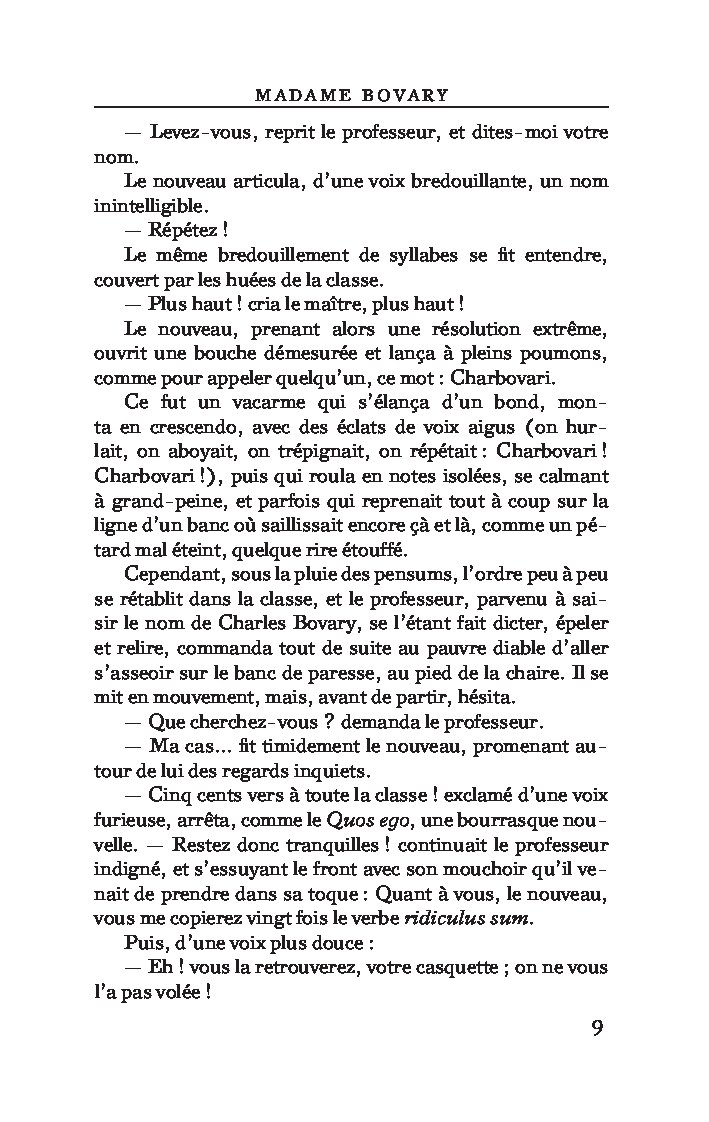 MADAME BOVARY

— Levez-vous, reprit le professeur, et dites-moi votre nom.

Le nouveau articula, d'une voix bredouillante, un nom inintelligible.

— Répétez !

Le même bredouillement de syllabes se fit entendre, couvert par les huées de la classe.

— Plus haut ! cria le maître, plus haut !

Le nouveau, prenant alors une résolution extrême, ouvrit une bouche démesurée et lança à pleins poumons, comme pour appeler quelqu'un, ce mot : Charbovari.

Ce fut un vacarme qui s'élança d'un bond, monta en crescendo, avec des éclats de voix aigus (on hurlait, on aboyait, on trépignait, on répétait : Charbovari ! Charbovari !), puis qui roula en notes isolées, se calmant à grand-peine, et parfois qui reprenait tout à coup sur la ligne d'un banc où saillissait encore çà et là, comme un pétard mal éteint, quelque rire étouffé.

Cependant, sous la pluie des pensums, l'ordre peu à peu se rétablit dans la classe, et le professeur, parvenu à saisir le nom de Charles Bovary, se l'étant fait dicter, épeler et relire, commanda tout de suite au pauvre diable d'aller s'asseoir sur le banc de paresse, au pied de la chaire. Il se mit en mouvement, mais, avant de partir, hésita.

— Que cherchez-vous ? demanda le professeur.

— Ma cas... fit timidement le nouveau, promenant autour de lui des regards inquiets.

— Cinq cents vers à toute la classe ! exclamé d'une voix furieuse, arrêta, comme le Quos ego, une bourrasque nouvelle. — Restez donc tranquilles ! continuait le professeur indigné, et s'essuyant le front avec son mouchoir qu'il venait de prendre dans sa toque : Quant à vous, le nouveau, vous me copierez vingt fois le verbe ridiculus sum.

Puis, d'une voix plus douce :

— Eh ! vous la retrouverez, votre casquette ; on ne vous l'a pas volée !

9